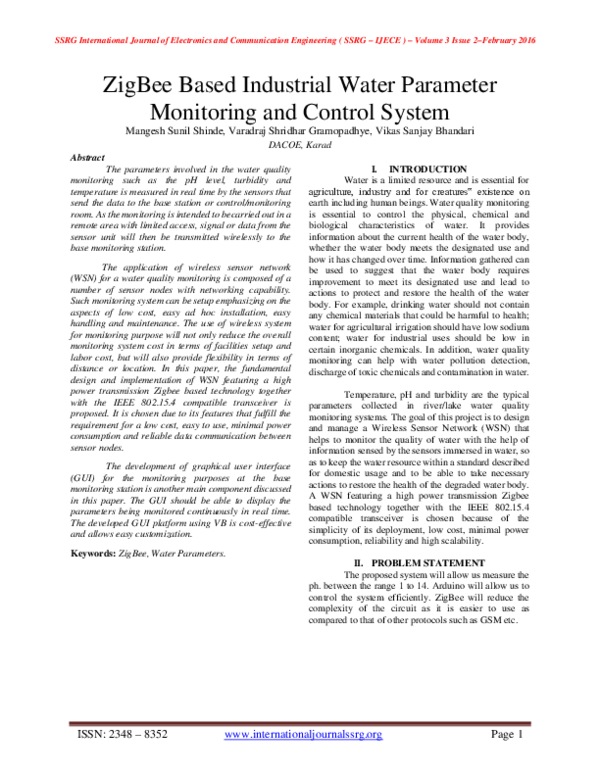 SSRG International Journal of Electronics and Communication Engineering ( SSRG – IJECE ) – Volume 3 Issue 2–February 2016

ZigBee Based Industrial Water Parameter Monitoring and Control System

Mangesh Sunil Shinde, Varadraj Shridhar Gramopadhye, Vikas Sanjay Bhandari

DACOE, Karad

Abstract

The parameters involved in the water quality monitoring such as the pH level, turbidity and temperature is measured in real time by the sensors that send the data to the base station or control/monitoring room. As the monitoring is intended to be carried out in a remote area with limited access, signal or data from the sensor unit will then be transmitted wirelessly to the base monitoring station.

The application of wireless sensor network (WSN) for a water quality monitoring is composed of a number of sensor nodes with networking capability. Such monitoring system can be setup emphasizing on the aspects of low cost, easy ad hoc installation, easy handling and maintenance. The use of wireless system for monitoring purpose will not only reduce the overall monitoring system cost in terms of facilities setup and labor cost, but will also provide flexibility in terms of distance or location. In this paper, the fundamental design and implementation of WSN featuring a high power transmission Zigbee based technology together with the IEEE 802.15.4 compatible transceiver is proposed. It is chosen due to its features that fulfill the requirement for a low cost, easy to use, minimal power consumption and reliable data communication between sensor nodes.

The development of graphical user interface (GUI) for the monitoring purposes at the base monitoring station is another main component discussed in this paper. The GUI should be able to display the parameters being monitored continuously in real time. The developed GUI platform using VB is cost-effective and allows easy customization.

Keywords: ZigBee, Water Parameters.

I. INTRODUCTION

Water is a limited resource and is essential for agriculture, industry and for creatures" existence on earth including human beings. Water quality monitoring is essential to control the physical, chemical and biological characteristics of water. It provides information about the current health of the water body, whether the water body meets the designated use and how it has changed over time. Information gathered can be used to suggest that the water body requires improvement to meet its designated use and lead to actions to protect and restore the health of the water body. For example, drinking water should not contain any chemical materials that could be harmful to health; water for agricultural irrigation should have low sodium content; water for industrial uses should be low in certain inorganic chemicals. In addition, water quality monitoring can help with water pollution detection, discharge of toxic chemicals and contamination in water.

Temperature, pH and turbidity are the typical parameters collected in river/lake water quality monitoring systems. The goal of this project is to design and manage a Wireless Sensor Network (WSN) that helps to monitor the quality of water with the help of information sensed by the sensors immersed in water, so as to keep the water resource within a standard described for domestic usage and to be able to take necessary actions to restore the health of the degraded water body. A WSN featuring a high power transmission Zigbee based technology together with the IEEE 802.15.4 compatible transceiver is chosen because of the simplicity of its deployment, low cost, minimal power consumption, reliability and high scalability.

II. PROBLEM STATEMENT

The proposed system will allow us measure the ph. between the range 1 to 14. Arduino will allow us to control the system efficiently. ZigBee will reduce the complexity of the circuit as it is easier to use as compared to that of other protocols such as GSM etc.

ISSN: 2348 – 8352 www.internationaljournalssrg.org Page 1